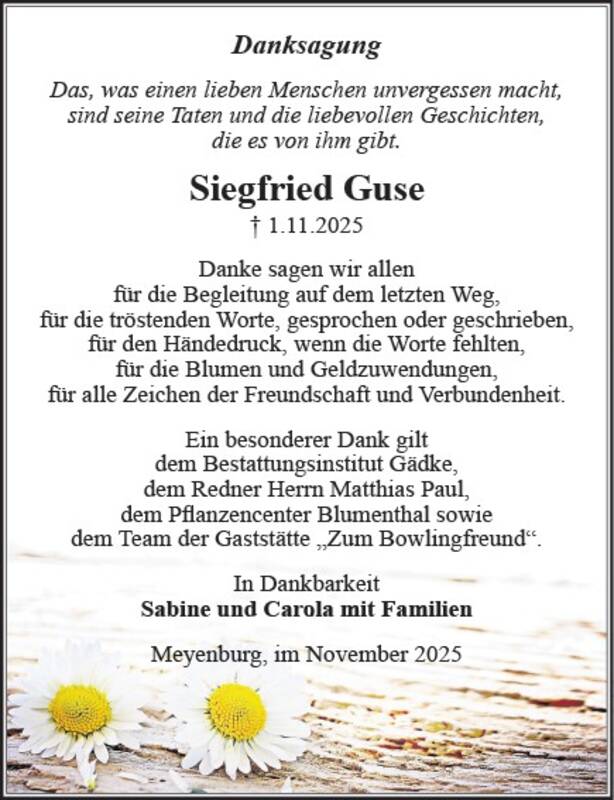 Danksagung

Das, was einen lieben Menschen unvergessen macht, sind seine Taten und die liebevollen Geschichten, die es von ihm gibt.

Siegfried Guse

† 1.11.2025

Danke sagen wir allen
für die Begleitung auf dem letzten Weg,
für die tröstenden Worte, gesprochen oder geschrieben,
für den Händedruck, wenn die Worte fehlten,
für die Blumen und Geldzuwendungen,
für alle Zeichen der Freundschaft und Verbundenheit.

Ein besonderer Dank gilt
dem Bestattungsinstitut Gädke,
dem Redner Herrn Matthias Paul,
dem Pflanzencenter Blumenthal sowie
dem Team der Gaststätte „Zum Bowlingfreund“.

In Dankbarkeit
Sabine und Carola mit Familien

Meyenburg, im November 2025